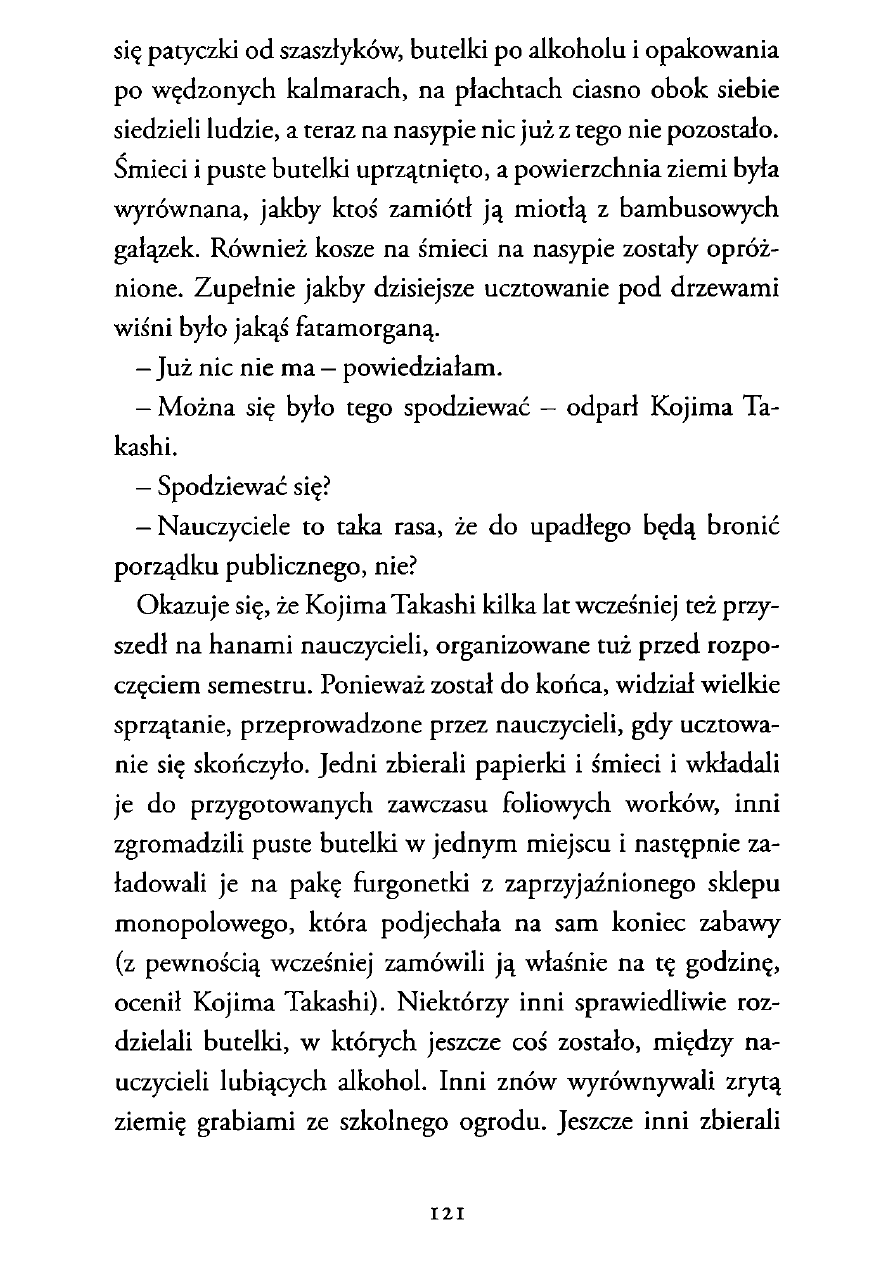 się patyczki od szaszłyków, butelki po alkoholu i opakowania po wędzonych kalmarach, na płachtach ciasno obok siebie siedzieli ludzie, a teraz na nasypie nic już z tego nie pozostało. Śmieci i puste butelki uprzątnięto, a powierzchnia ziemi była wyrównana, jakby ktoś zamiótł ją miotłą z bambusowych gałązek. Również kosze na śmieci na nasypie zostały opróżnione. Zupełnie jakby dzisiejsze ucztowanie pod drzewami wiśni było jakąś fatamorganą.

– Już nic nie ma – powiedziałam.

– Można się było tego spodziewać – odparł Kojima Takashi.

– Spodziewać się?

– Nauczyciele to taka rasa, że do upadłego będą bronić porządku publicznego, nie?

Okazuje się, że Kojima Takashi kilka lat wcześniej też przyszedł na hanami nauczycieli, organizowane tuż przed rozpoczęciem semestru. Ponieważ został do końca, widział wielkie sprzątanie, przeprowadzone przez nauczycieli, gdy ucztowanie się skończyło. Jedni zbierali papierki i śmieci i wkładali je do przygotowanych zawczasu foliowych worków, inni zgromadzili puste butelki w jednym miejscu i następnie załadowali je na pakę furgonetki z zaprzyjaźnionego sklepu monopolowego, która podjechała na sam koniec zabawy (z pewnością wcześniej zamówili ją właśnie na tę godzinę, ocenił Kojima Takashi). Niektórzy inni sprawiedliwie rozdzielali butelki, w których jeszcze coś zostało, między nauczycieli lubiących alkohol. Inni znów wyrównywali zrytą ziemię grabiami ze szkolnego ogrodu. Jeszcze inni zbierali

121